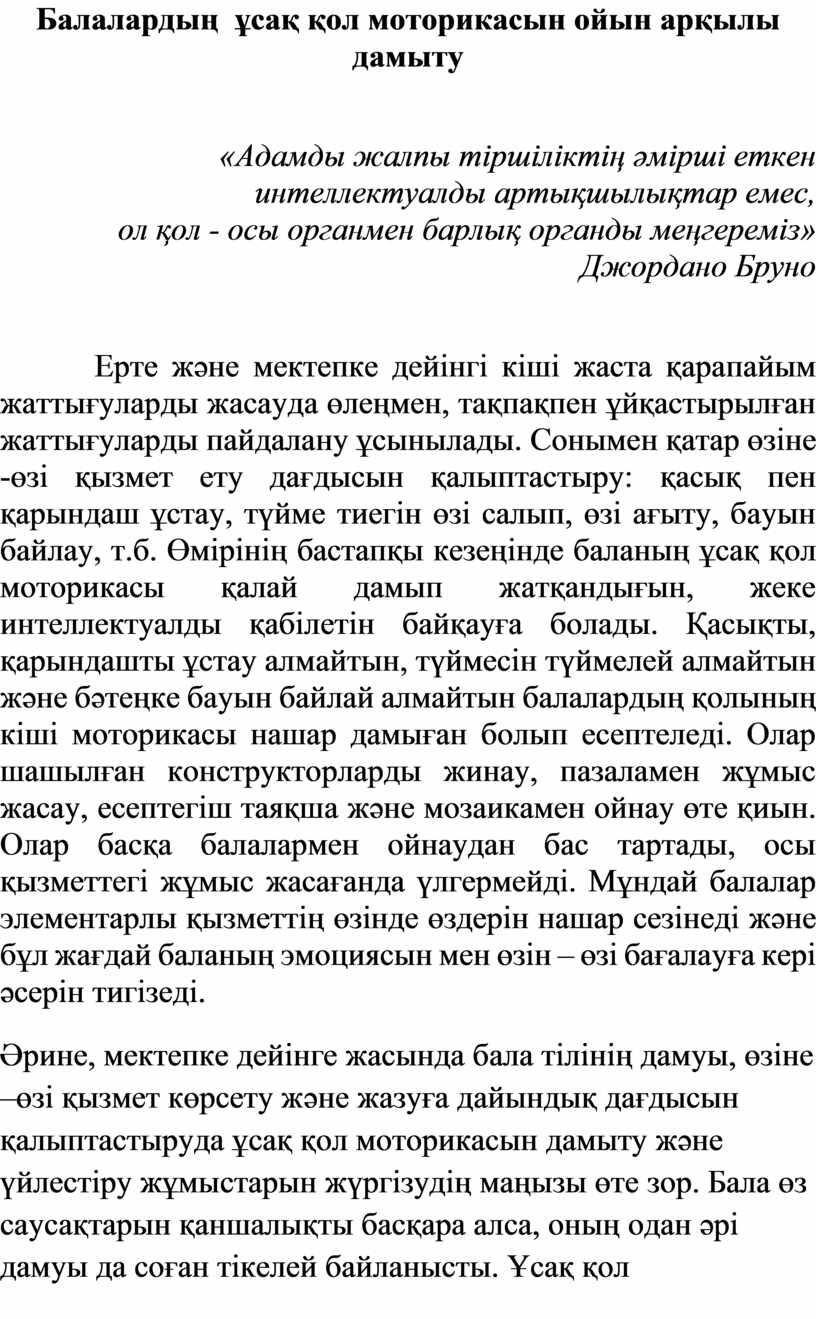 Балалардың ұсақ қол моторикасын ойын арқылы дамыту

«Адамды жалпы тіршіліктің әмірші еткен интеллектуалды артықшылықтар емес, ол қол - осы органмен барлық органды меңгереміз»
Джордано Бруно

Ерте және мектепке дейінгі кіші жаста қарапайым жаттығуларды жасауда өлеңмен, тақпақпен ұйқастырылған жаттығуларды пайдалану ұсынылады. Сонымен қатар өзіне -өзі қызмет ету дағдысын қалыптастыру: қасық пен қарындаш ұстау, түйме тиегін өзі салып, өзі ағыту, бауын байлау, т.б. Өмірінің бастапқы кезеңінде баланың ұсақ қол моторикасы қалай дамып жатқандығын, жеке интеллектуалды қабілетін байқауға болады. Қасықты, қарындашты ұстау алмайтын, түймесін түймелей алмайтын және бәтеңке бауын байлай алмайтын балалардың қолының кіші моторикасы нашар дамыған болып есептеледі. Олар шашылған конструкторларды жинау, пазаламен жұмыс жасау, есептегіш таяқша және мозаикамен ойнау өте қиын. Олар басқа балалармен ойнаудан бас тартады, осы қызметтегі жұмыс жасағанда үлгермейді. Мұндай балалар элементарлы қызметтің өзінде өздерін нашар сезінеді және бұл жағдай баланың эмоциясын мен өзін – өзі бағалауға кері әсерін тигізеді.

Әрине, мектепке дейінге жасында бала тілінің дамуы, өзіне –өзі қызмет көрсету және жазуға дайындық дағдысын қалыптастыруда ұсақ қол моторикасын дамыту және үйлестіру жұмыстарын жүргізудің маңызы өте зор. Бала өз саусақтарын қаншалықты басқара алса, оның одан әрі дамуы да соған тікелей байланысты. Ұсақ қол